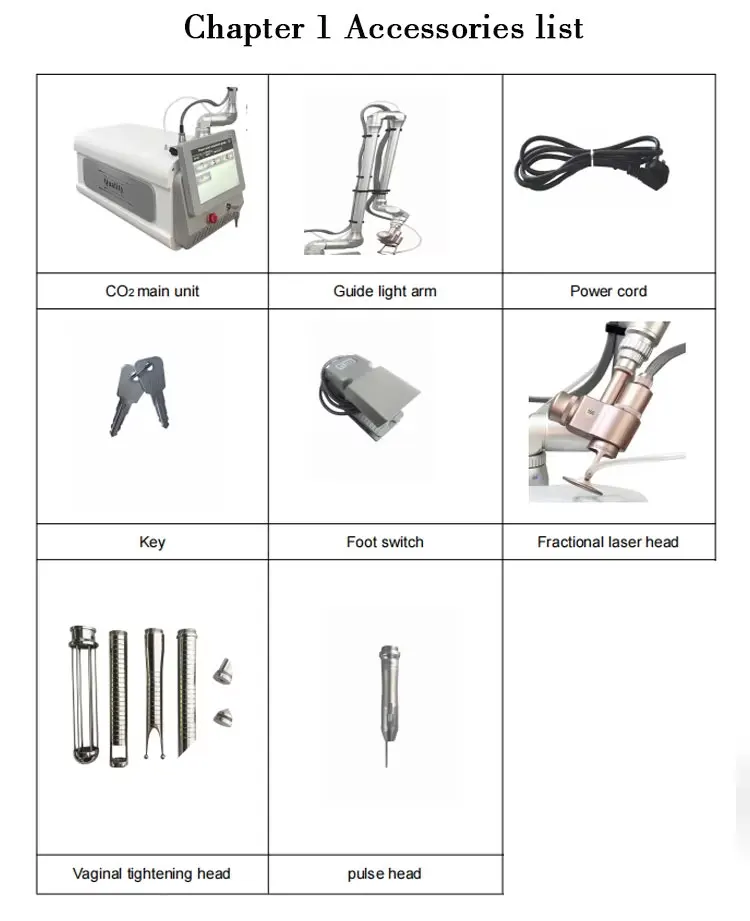 Chapter 1 Accessories list

| $CO_2$ main unit | Guide light arm | Power cord |
|---|---|---|
| Key | Foot switch | Fractional laser head |
| Vaginal tightening head | pulse head | |